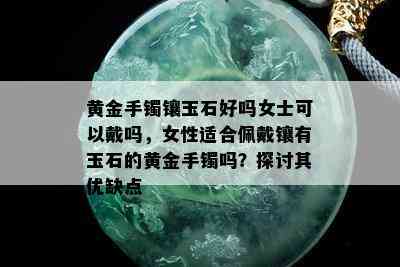 黄金手镯镶玉石好吗女士可以戴吗，女性适合佩戴镶有玉石的黄金手镯吗？探讨其优缺点